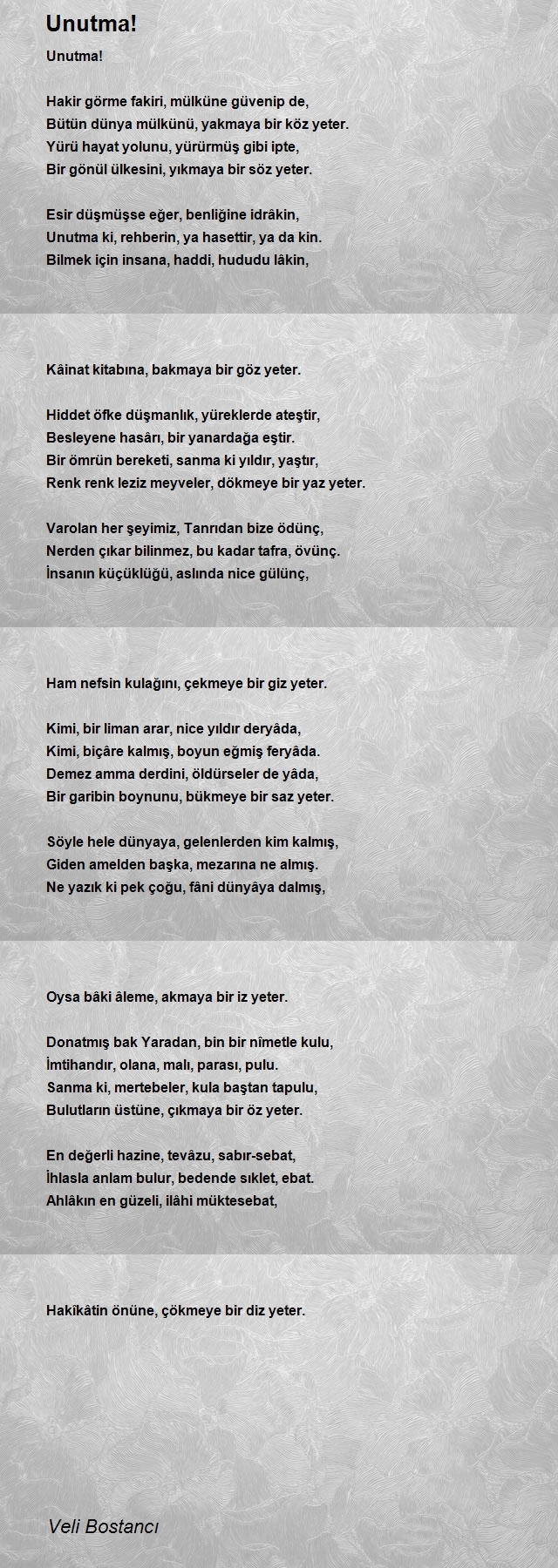 Unutma!

Unutma!

Hakir görme fakiri, mülküne güvenip de,
Bütün dünya mülkünü, yakmaya bir köz yeter.
Yürü hayat yolunu, yürürmüş gibi ipte,
Bir gönül ülkesini, yıkmaya bir söz yeter.

Esir düşmüşse eğer, benliğine idrâkin,
Unutma ki, rehberin, ya hasettir, ya da kin.
Bilmek için insana, haddi, hududu lâkin,

Kâinat kitabına, bakmaya bir göz yeter.

Hiddet öfke düşmanlık, yüreklerde ateştir,
Besleyene hasârı, bir yanardağa eştir.
Bir ömrün bereketi, sanma ki yıldır, yaştır,
Renk renk leziz meyveler, dökmeye bir yaz yeter.

Varolan her şeyimiz, Tanrıdan bize ödünç,
Nerden çıkar bilinmez, bu kadar tafra, övünç.
İnsanın küçüklüğü, aslında nice gülünç,

Ham nefsin kulağını, çekmeye bir giz yeter.

Kimi, bir liman arar, nice yıldır deryâda,
Kimi, biçâre kalmış, boyun eğmiş feryâda.
Demez amma derdini, öldürseler de yâda,
Bir garibin boynunu, bükmeye bir saz yeter.

Söyle hele dünyaya, gelenlerden kim kalmış,
Giden amelden başka, mezarına ne almış.
Ne yazık ki pek çoğu, fâni dünyâya dalmış,

Oysa bâki âleme, akmaya bir iz yeter.

Donatmış bak Yaradan, bin bir nîmetle kulu,
İmtihandır, olana, malı, parası, pulu.
Sanma ki, mertebeler, kula baştan tapulu,
Bulutların üstüne, çıkmaya bir öz yeter.

En değerli hazine, tevâzu, sabır-sebat,
İhlasla anlam bulur, bedende sıklet, ebat.
Ahlâkın en güzeli, ilâhi müktesebat,

Hakîkâtin önüne, çökmeye bir diz yeter.

Veli Bostancı